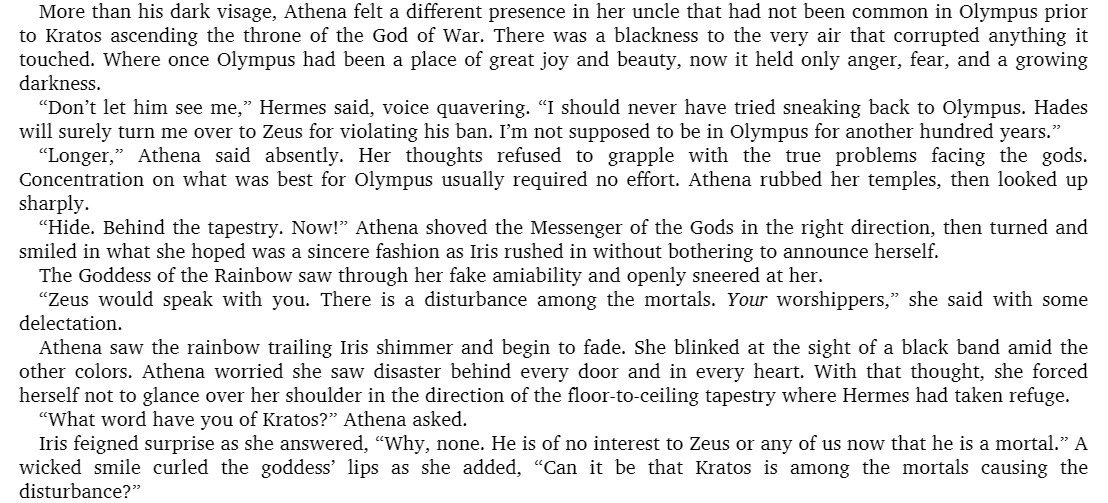 More than his dark visage, Athena felt a different presence in her uncle that had not been common in Olympus prior to Kratos ascending the throne of the God of War. There was a blackness to the very air that corrupted anything it touched. Where once Olympus had been a place of great joy and beauty, now it held only anger, fear, and a growing darkness.

"Don't let him see me," Hermes said, voice quavering. "I should never have tried sneaking back to Olympus. Hades will surely turn me over to Zeus for violating his ban. I'm not supposed to be in Olympus for another hundred years."

"Longer," Athena said absently. Her thoughts refused to grapple with the true problems facing the gods. Concentration on what was best for Olympus usually required no effort. Athena rubbed her temples, then looked up sharply.

"Hide. Behind the tapestry. Now!" Athena shoved the Messenger of the Gods in the right direction, then turned and smiled in what she hoped was a sincere fashion as Iris rushed in without bothering to announce herself.

The Goddess of the Rainbow saw through her fake amiability and openly sneered at her.

"Zeus would speak with you. There is a disturbance among the mortals. Your worshippers," she said with some delectation.

Athena saw the rainbow trailing Iris shimmer and begin to fade. She blinked at the sight of a black band amid the other colors. Athena worried she saw disaster behind every door and in every heart. With that thought, she forced herself not to glance over her shoulder in the direction of the floor-to-ceiling tapestry where Hermes had taken refuge.

"What word have you of Kratos?" Athena asked.

Iris feigned surprise as she answered, "Why, none. He is of no interest to Zeus or any of us now that he is a mortal." A wicked smile curled the goddess' lips as she added, "Can it be that Kratos is among the mortals causing the disturbance?"